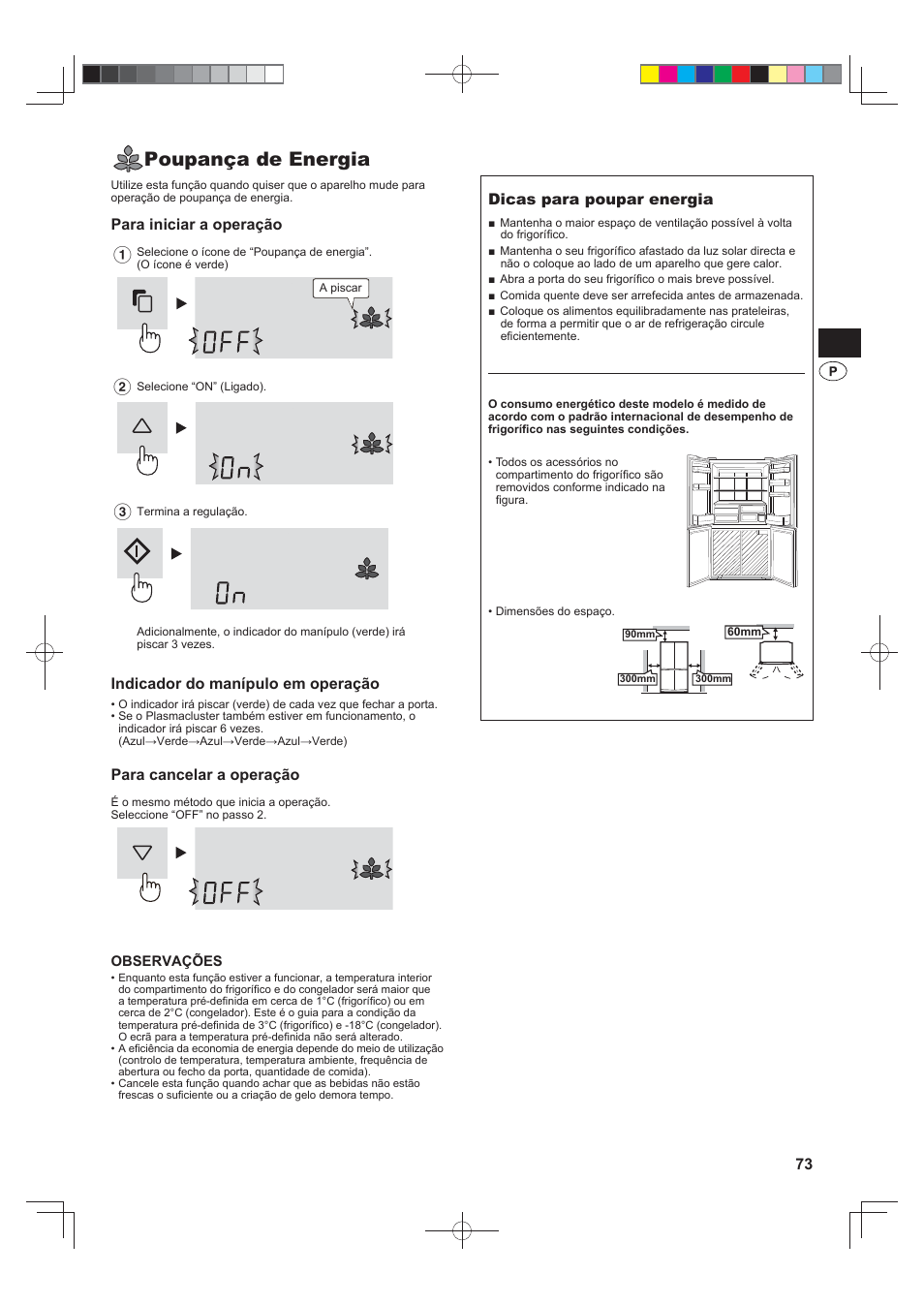 Poupança de Energia

Utilize esta função quando quiser que o aparelho mude para operação de poupança de energia.

Para iniciar a operação

1 Selecione o ícone de “Poupança de energia”. (O ícone é verde)

A piscar

OFF

2 Selecione “ON” (Ligado).

On

3 Termina a regulação.

On

Adicionalmente, o indicador do manípulo (verde) irá piscar 3 vezes.

Indicador do manípulo em operação

• O indicador irá piscar (verde) de cada vez que fechar a porta.
• Se o Plasmacluster também estiver em funcionamento, o indicador irá piscar 6 vezes. (Azul→Verde→Azul→Verde→Azul→Verde)

Para cancelar a operação

É o mesmo método que inicia a operação. Seleccione “OFF” no passo 2.

OFF

OBSERVAÇÕES
• Enquanto esta função estiver a funcionar, a temperatura interior do compartimento do frigorífico e do congelador será maior que a temperatura pré-definida em cerca de 1°C (frigorífico) ou em cerca de 2°C (congelador). Este é o guia para a condição da temperatura pré-definida de 3°C (frigorífico) e -18°C (congelador). O ecrã para a temperatura pré-definida não será alterado.
• A eficiência da economia de energia depende do meio de utilização (controlo de temperatura, temperatura ambiente, frequência de abertura ou fecho da porta, quantidade de comida).
• Cancele esta função quando achar que as bebidas não estão frescas o suficiente ou a criação de gelo demora tempo.

Dicas para poupar energia
■ Mantenha o maior espaço de ventilação possível à volta do frigorífico.
■ Mantenha o seu frigorífico afastado da luz solar directa e não o coloque ao lado de um aparelho que gere calor.
■ Abra a porta do seu frigorífico o mais breve possível.
■ Comida quente deve ser arrefecida antes de armazenada.
■ Coloque os alimentos equilibradamente nas prateleiras, de forma a permitir que o ar de refrigeração circule eficientemente.

O consumo energético deste modelo é medido de acordo com o padrão internacional de desempenho de frigorífico nas seguintes condições.

• Todos os acessórios no compartimento do frigorífico são removidos conforme indicado na figura.

• Dimensões do espaço.

90mm
300mm
300mm
60mm

P

73